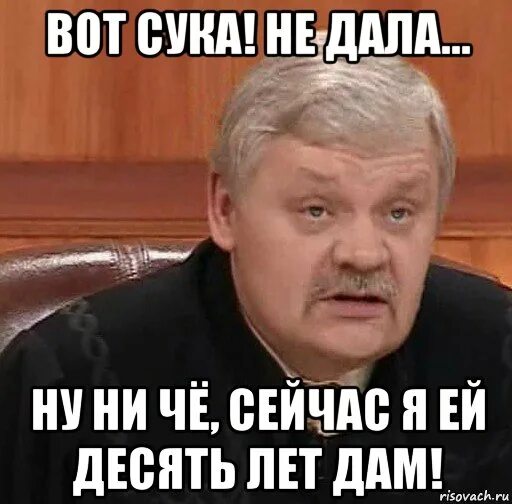 ВОТ СУКА! НЕ ДАЛА...

НУ НИ ЧЁ, СЕЙЧАС Я ЕЙ ДЕСЯТЬ ЛЕТ ДАМ!

risovach.ru